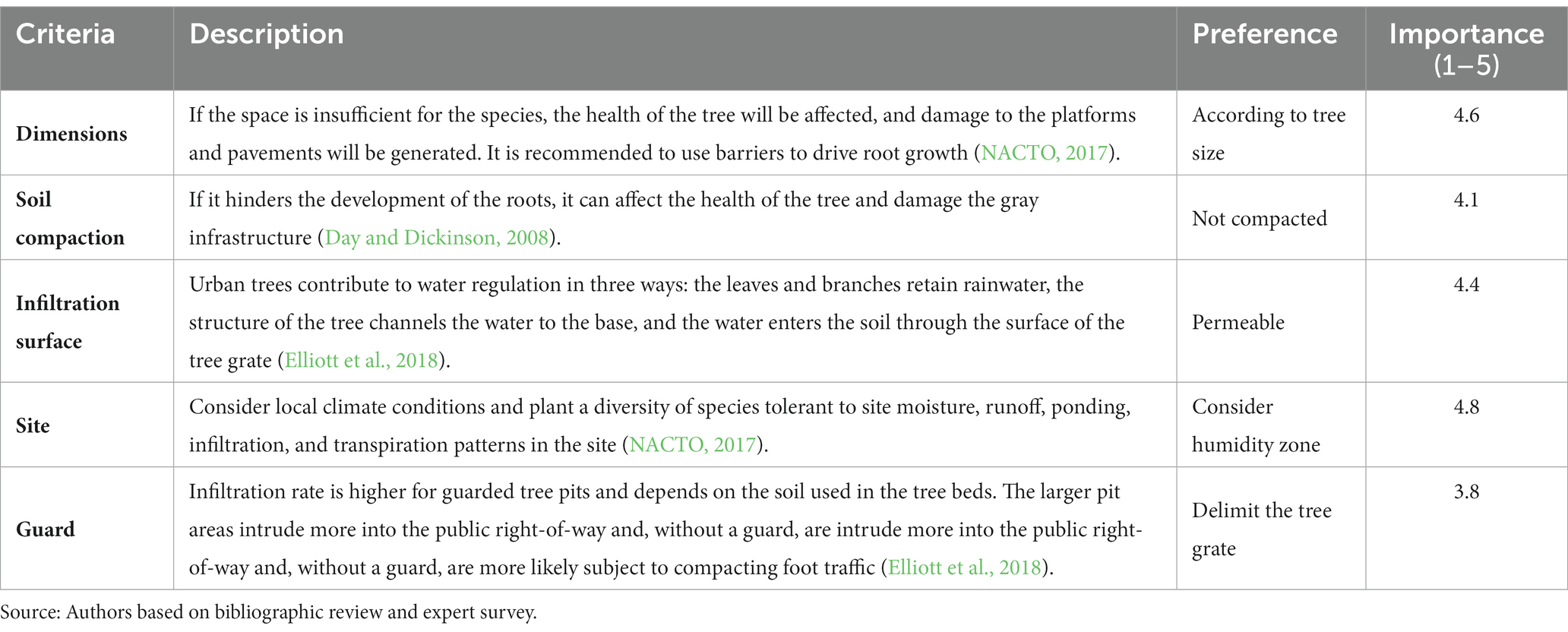 | Criteria | Description | Preference | Importance (1–5) |
|---|---|---|---|
| Dimensions | If the space is insufficient for the species, the health of the tree will be affected, and damage to the platforms and pavements will be generated. It is recommended to use barriers to drive root growth (NACTO, 2017). | According to tree size | 4.6 |
| Soil compaction | If it hinders the development of the roots, it can affect the health of the tree and damage the gray infrastructure (Day and Dickinson, 2008). | Not compacted | 4.1 |
| Infiltration surface | Urban trees contribute to water regulation in three ways: the leaves and branches retain rainwater, the structure of the tree channels the water to the base, and the water enters the soil through the surface of the tree grate (Elliott et al., 2018). | Permeable | 4.4 |
| Site | Consider local climate conditions and plant a diversity of species tolerant to site moisture, runoff, ponding, infiltration, and transpiration patterns in the site (NACTO, 2017). | Consider humidity zone | 4.8 |
| Guard | Infiltration rate is higher for guarded tree pits and depends on the soil used in the tree beds. The larger pit areas intrude more into the public right-of-way and, without a guard, are intrude more into the public right-of-way and, without a guard, are more likely subject to compacting foot traffic (Elliott et al., 2018). | Delimit the tree grate | 3.8 |

Source: Authors based on bibliographic review and expert survey.